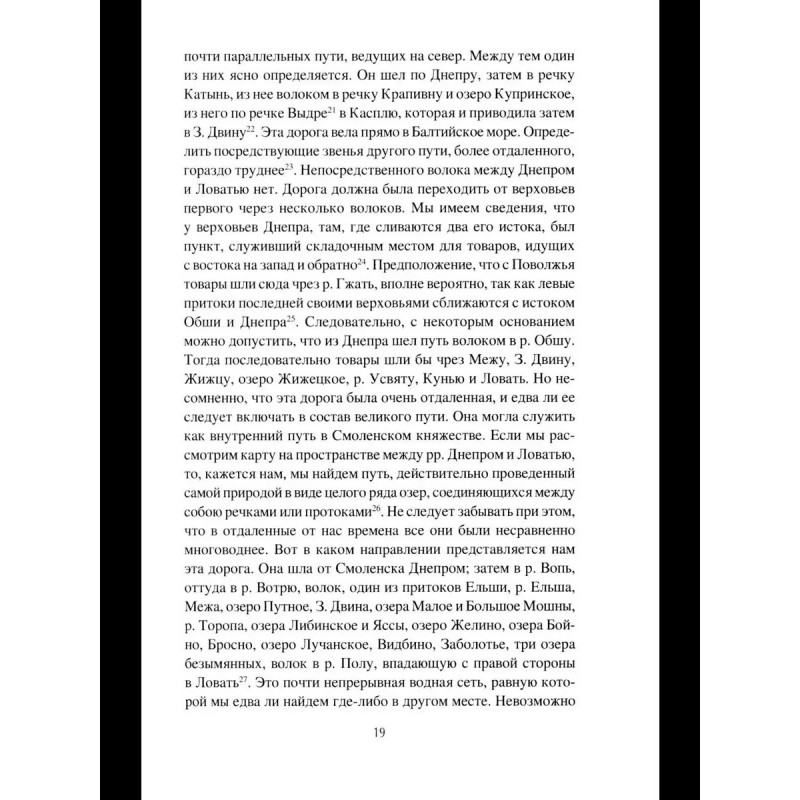 почти параллельных пути, ведущих на север. Между тем один из них ясно определяется. Он шел по Днепру, затем в речку Катынь, из нее волоком в речку Крапивну и озеро Купринское, из него по речке Выдре$^{21}$ в Касплю, которая и приводила затем в З. Двину$^{22}$. Эта дорога вела прямо в Балтийское море. Определить посредствующие звенья другого пути, более отдаленного, гораздо труднее$^{23}$. Непосредственного волока между Днепром и Ловатью нет. Дорога должна была переходить от верховьев первого через несколько волоков. Мы имеем сведения, что у верховьев Днепра, там, где сливаются два его истока, был пункт, служивший складочным местом для товаров, идущих с востока на запад и обратно$^{24}$. Предположение, что с Поволжья товары шли сюда чрез р. Гжать, вполне вероятно, так как левые притоки последней своими верховьями сближаются с истоком Обши и Днепра$^{25}$. Следовательно, с некоторым основанием можно допустить, что из Днепра шел путь волоком в р. Обшу. Тогда последовательно товары шли бы чрез Межу, З. Двину, Жижцу, озеро Жижецкое, р. Усвяту, Кунью и Ловать. Но несомненно, что эта дорога была очень отдаленная, и едва ли ее следует включать в состав великого пути. Она могла служить как внутренний путь в Смоленском княжестве. Если мы рассмотрим карту на пространстве между рр. Днепром и Ловатью, то, кажется нам, мы найдем путь, действительно проведенный самой природой в виде целого ряда озер, соединяющихся между собою речками или протоками$^{26}$. Не следует забывать при этом, что в отдаленные от нас времена все они были несравненно многоводнее. Вот в каком направлении представляется нам эта дорога. Она шла от Смоленска Днепром; затем в р. Вопь, оттуда в р. Вотрю, волок, один из притоков Ельши, р. Ельша, Межа, озеро Путное, З. Двина, озера Малое и Большое Мошны, р. Торопа, озера Либинское и Яссы, озеро Желино, озера Бойно, Бросно, озеро Лучанское, Видбино, Заболотье, три озера безымянных, волок в р. Полу, впадающую с правой стороны в Ловать$^{27}$. Это почти непрерывная водная сеть, равную которой мы едва ли найдем где-либо в другом месте. Невозможно

19